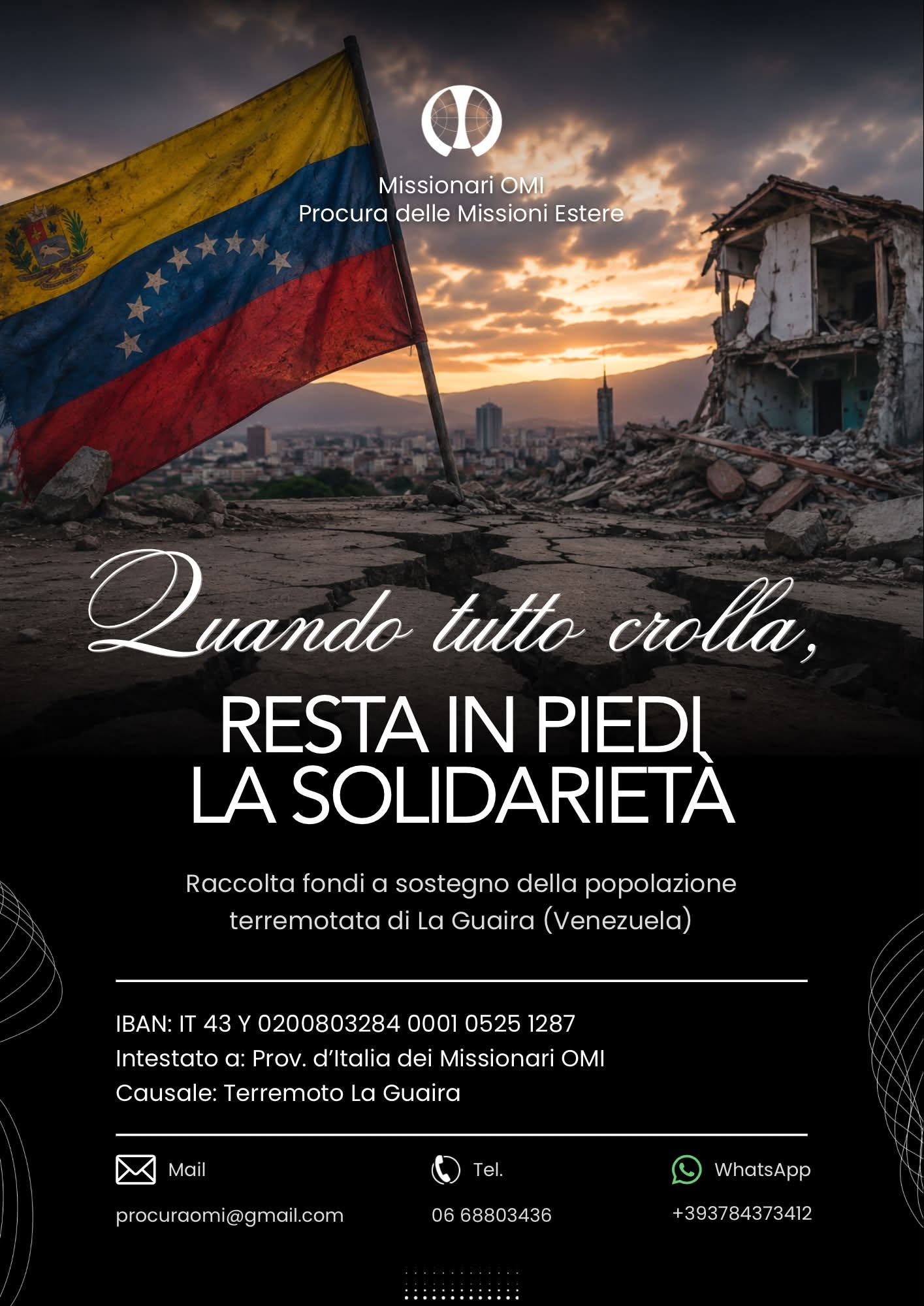 Missionari OMI
Procura delle Missioni Estere

Quando tutto crolla,
RESTA IN PIEDI
LA SOLIDARIETÀ

Raccolta fondi a sostegno della popolazione terremotata di La Guaira (Venezuela)

IBAN: IT 43 Y 0200803284 0001 0525 1287
Intestato a: Prov. d'Italia dei Missionari OMI
Causale: Terremoto La Guaira

Mail
procuraomi@gmail.com

Tel.
06 68803436

WhatsApp
+393784373412